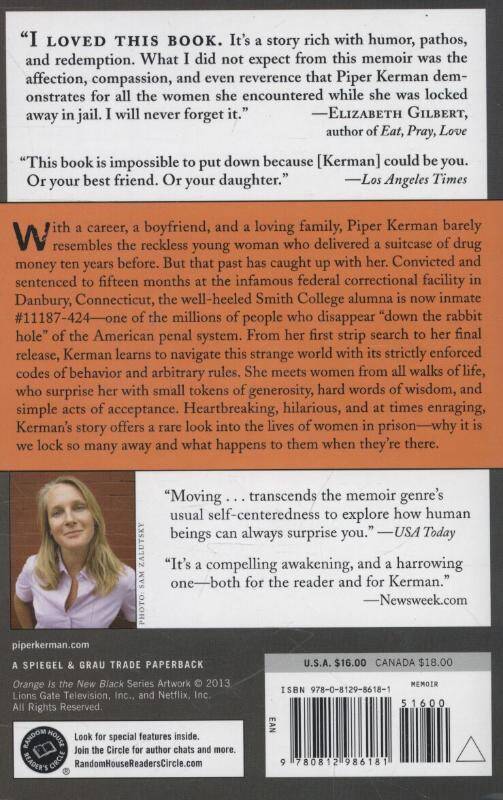 "I LOVED THIS BOOK. It's a story rich with humor, pathos, and redemption. What I did not expect from this memoir was the affection, compassion, and even reverence that Piper Kerman demonstrates for all the women she encountered while she was locked away in jail. I will never forget it." —ELIZABETH GILBERT, author of Eat, Pray, Love

"This book is impossible to put down because [Kerman] could be you. Or your best friend. Or your daughter." —Los Angeles Times

With a career, a boyfriend, and a loving family, Piper Kerman barely resembles the reckless young woman who delivered a suitcase of drug money ten years before. But that past has caught up with her. Convicted and sentenced to fifteen months at the infamous federal correctional facility in Danbury, Connecticut, the well-heeled Smith College alumna is now inmate #11187-424—one of the millions of people who disappear "down the rabbit hole" of the American penal system. From her first strip search to her final release, Kerman learns to navigate this strange world with its strictly enforced codes of behavior and arbitrary rules. She meets women from all walks of life, who surprise her with small tokens of generosity, hard words of wisdom, and simple acts of acceptance. Heartbreaking, hilarious, and at times enraging, Kerman's story offers a rare look into the lives of women in prison—why it is we lock so many away and what happens to them when they're there.

PHOTO: SAM ZALUTSKY

"Moving . . . transcends the memoir genre's usual self-centeredness to explore how human beings can always surprise you." —USA Today

"It's a compelling awakening, and a harrowing one—both for the reader and for Kerman." —Newsweek.com

piperkerman.com

A SPIEGEL & GRAU TRADE PAPERBACK

Orange Is the New Black Series Artwork © 2013 Lions Gate Television, Inc., and Netflix, Inc. All Rights Reserved.

RANDOM HOUSE READER'S CIRCLE

Look for special features inside. Join the Circle for author chats and more. RandomHouseReadersCircle.com

U.S.A. $16.00 CANADA $18.00

ISBN 978-0-8129-8618-1

MEMOIR

51600

EAN

9 780812 986181